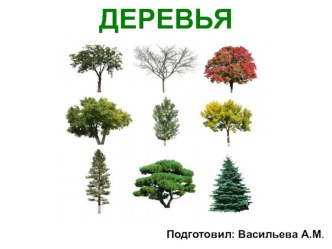 ДЕРЕВЬЯ

Подготовил: Васильева А.М.